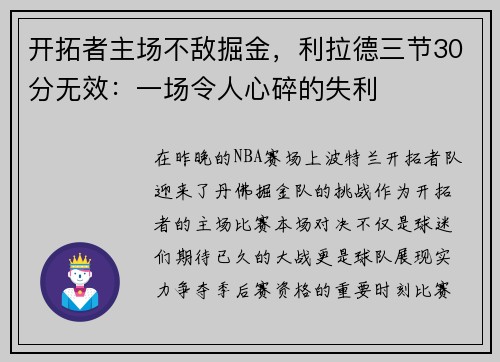 开拓者主场不敌掘金，利拉德三节30分无效：一场令人心碎的失利

在昨晚的NBA赛场上波特兰开拓者队迎来了丹佛掘金队的挑战作为开拓者的主场比赛本场对决不仅是球迷们期待已久的大战更是球队展现实力争夺季后赛资格的重要时刻比赛